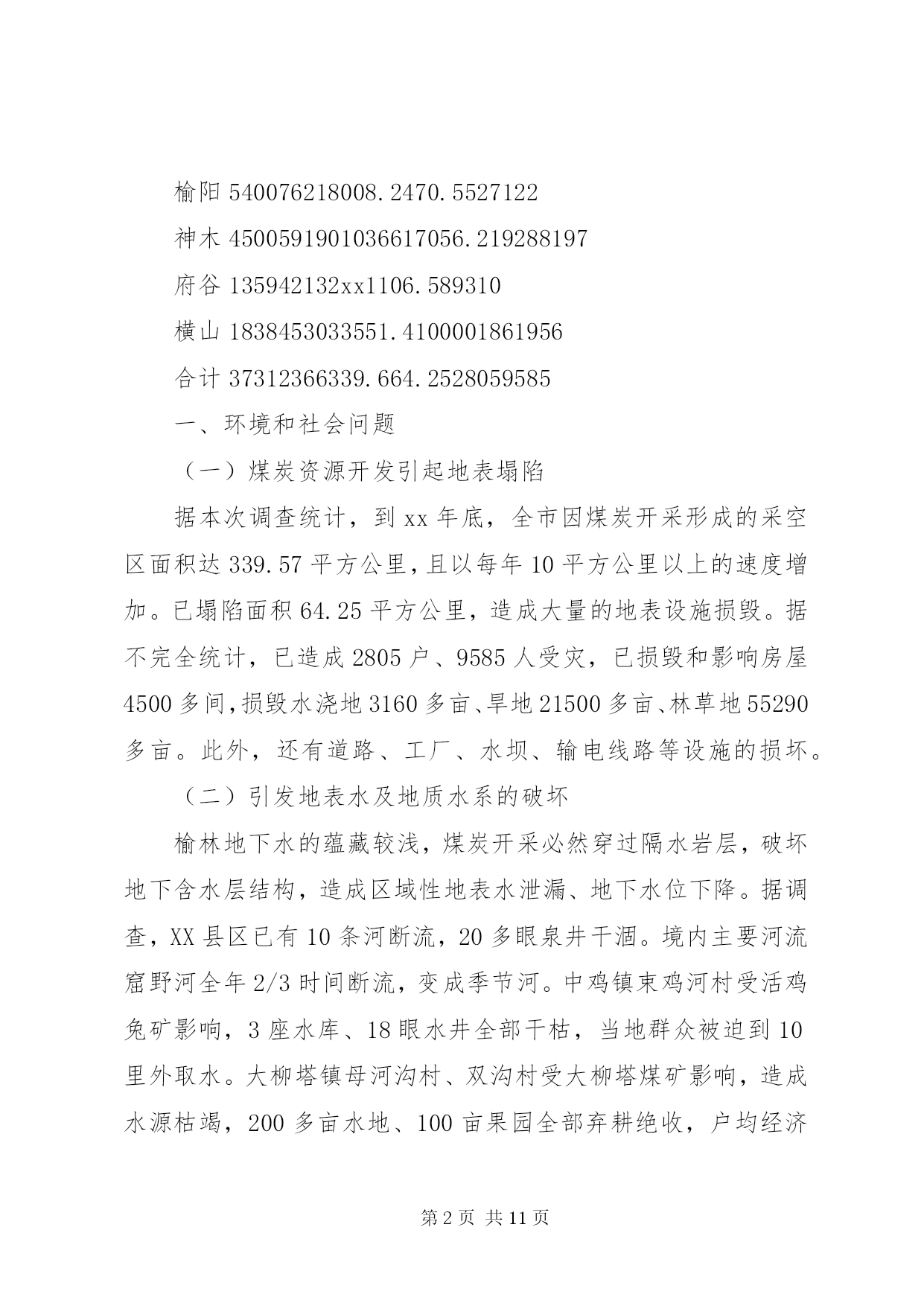 榆阳 540076218008.2470.5527122

神木 4500591901036617056.219288197

府谷 135942132xx1106.589310

横山 1838453033551.4100001861956

合计 37312366339.664.2528059585

一、环境和社会问题

（一）煤炭资源开发引起地表塌陷

据本次调查统计，到 xx 年底，全市因煤炭开采形成的采空区面积达 339.57 平方公里，且以每年 10 平方公里以上的速度增加。已塌陷面积 64.25 平方公里，造成大量的地表设施损毁。据不完全统计，已造成 2805 户、9585 人受灾，已损毁和影响房屋 4500 多间，损毁水浇地 3160 多亩、旱地 21500 多亩、林草地 55290 多亩。此外，还有道路、工厂、水坝、输电线路等设施的损坏。

（二）引发地表水及地质水系的破坏

榆林地下水的蕴藏较浅，煤炭开采必然穿过隔水岩层，破坏地下含水层结构，造成区域性地表水泄漏、地下水位下降。据调查，XX 县区已有 10 条河断流，20 多眼泉井干涸。境内主要河流窟野河全年 2/3 时间断流，变成季节河。中鸡镇束鸡河村受活鸡兔矿影响，3 座水库、18 眼水井全部干枯，当地群众被迫到 10 里外取水。大柳塔镇母河沟村、双沟村受大柳塔煤矿影响，造成水源枯竭，200 多亩水地、100 亩果园全部弃耕绝收，户均经济

第 2 页 共 11 页